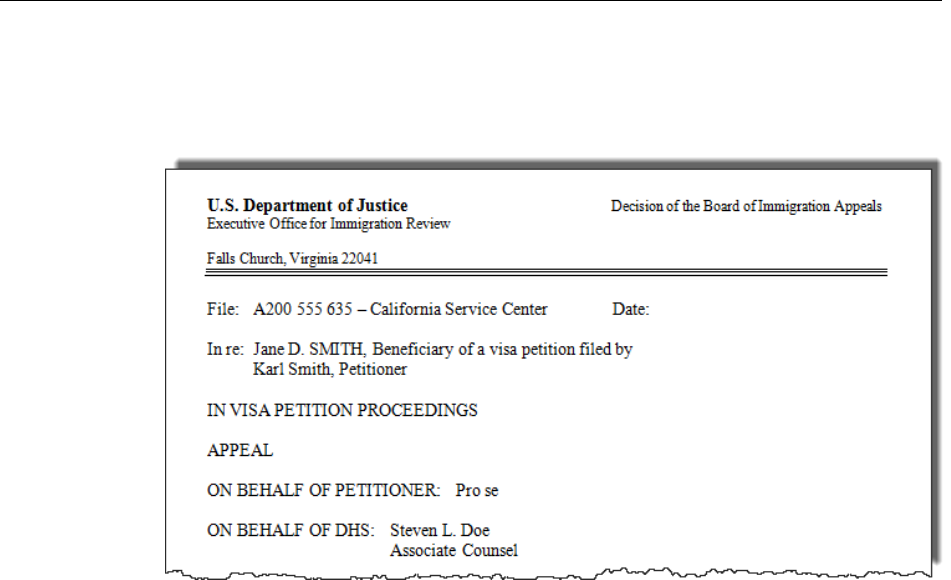 U.S. Department of Justice
Executive Office for Immigration Review

Decision of the Board of Immigration Appeals

Falls Church, Virginia 22041

File: A200 555 635 – California Service Center Date:

In re: Jane D. SMITH, Beneficiary of a visa petition filed by Karl Smith, Petitioner

IN VISA PETITION PROCEEDINGS

APPEAL

ON BEHALF OF PETITIONER: Pro se

ON BEHALF OF DHS: Steven L. Doe
Associate Counsel